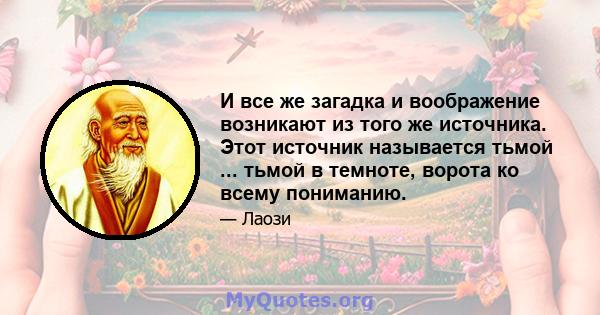 И все же загадка и воображение возникают из того же источника. Этот источник называется тьмой ... тьмой в темноте, ворота ко всему пониманию.

— Лаози

MyQuotes.org